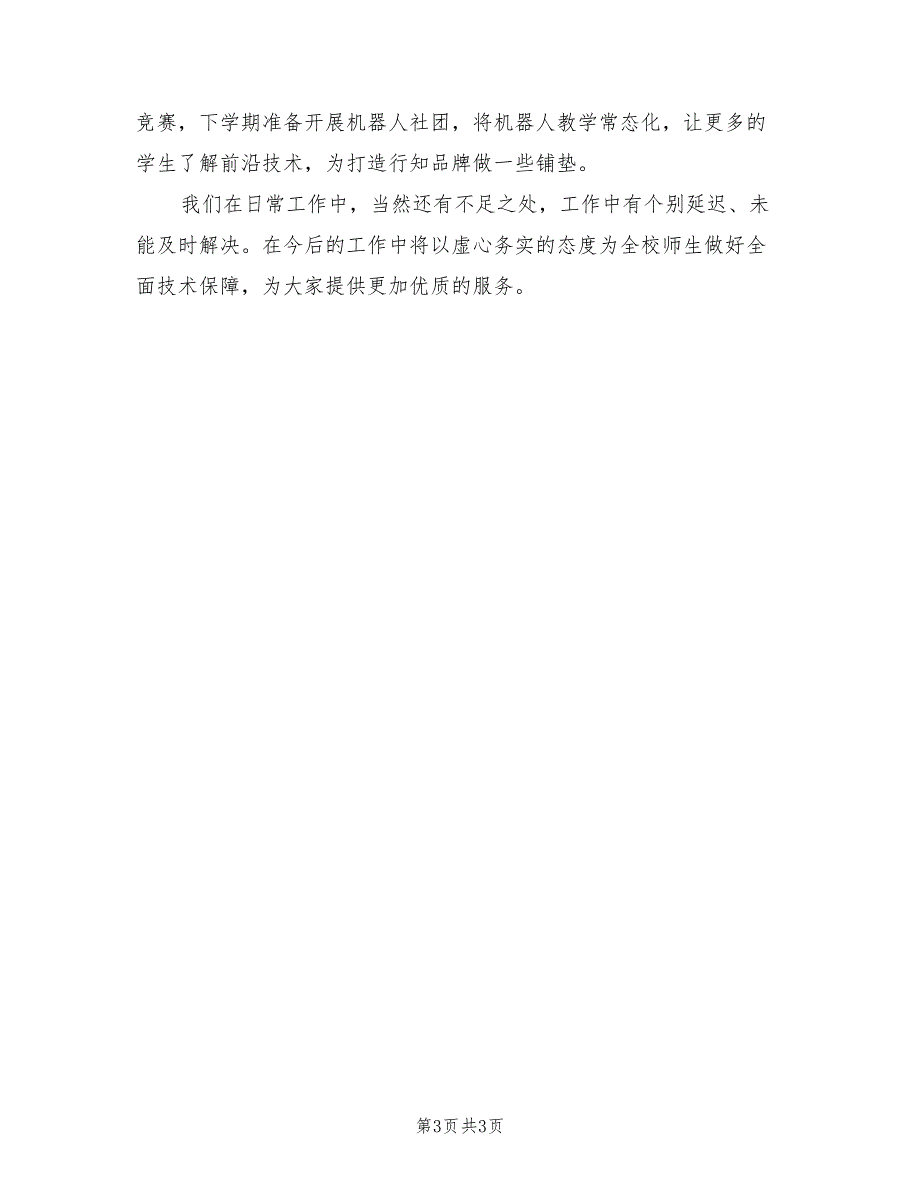 竞赛，下学期准备开展机器人社团，将机器人教学常态化，让更多的学生了解前沿技术，为打造行知品牌做一些铺垫。

我们在日常工作中，当然还有不足之处，工作中有个别延迟、未能及时解决。在今后的工作中将以虚心务实的态度为全校师生做好全面技术保障，为大家提供更加优质的服务。

第3页 共3页